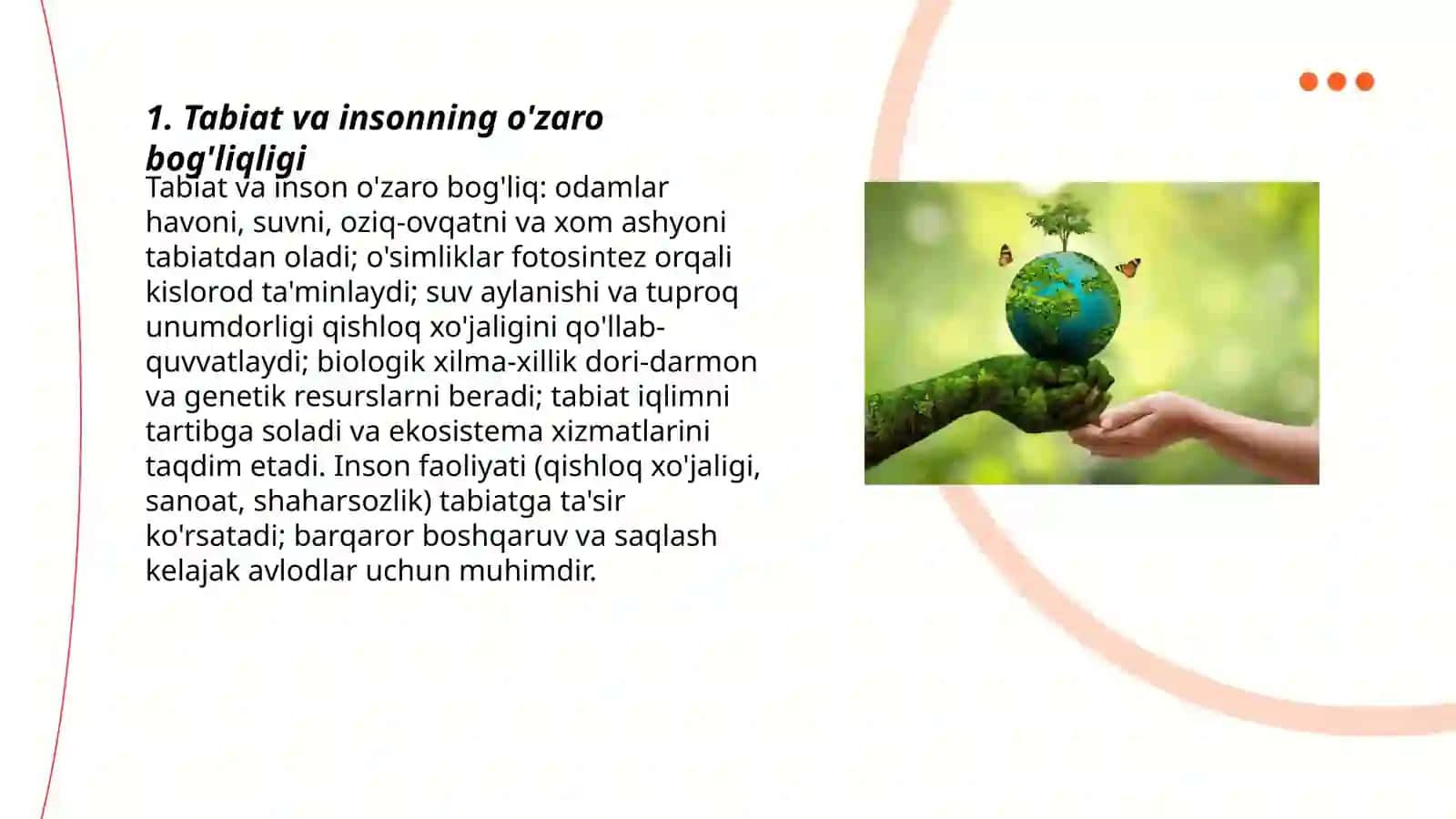 1. Tabiat va insonning o'zaro bog'liqligi

Tabiat va inson o'zaro bog'liq: odamlar havoni, suvni, oziq-ovqatni va xom ashyoni tabiatdan oladi; o'simliklar fotosintez orqali kislorod ta'minlaydi; suv aylanishi va tuproq unumdorligi qishloq xo'jaligini qo'llab-quvvatlaydi; biologik xilma-xillik dori-darmon va genetik resurslarni beradi; tabiat iqlimni tartibga soladi va ekosistema xizmatlarini taqdim etadi. Inson faoliyati (qishloq xo'jaligi, sanoat, shaharsozlik) tabiatga ta'sir ko'rsatadi; barqaror boshqaruv va saqlash kelajak avlodlar uchun muhimdir.